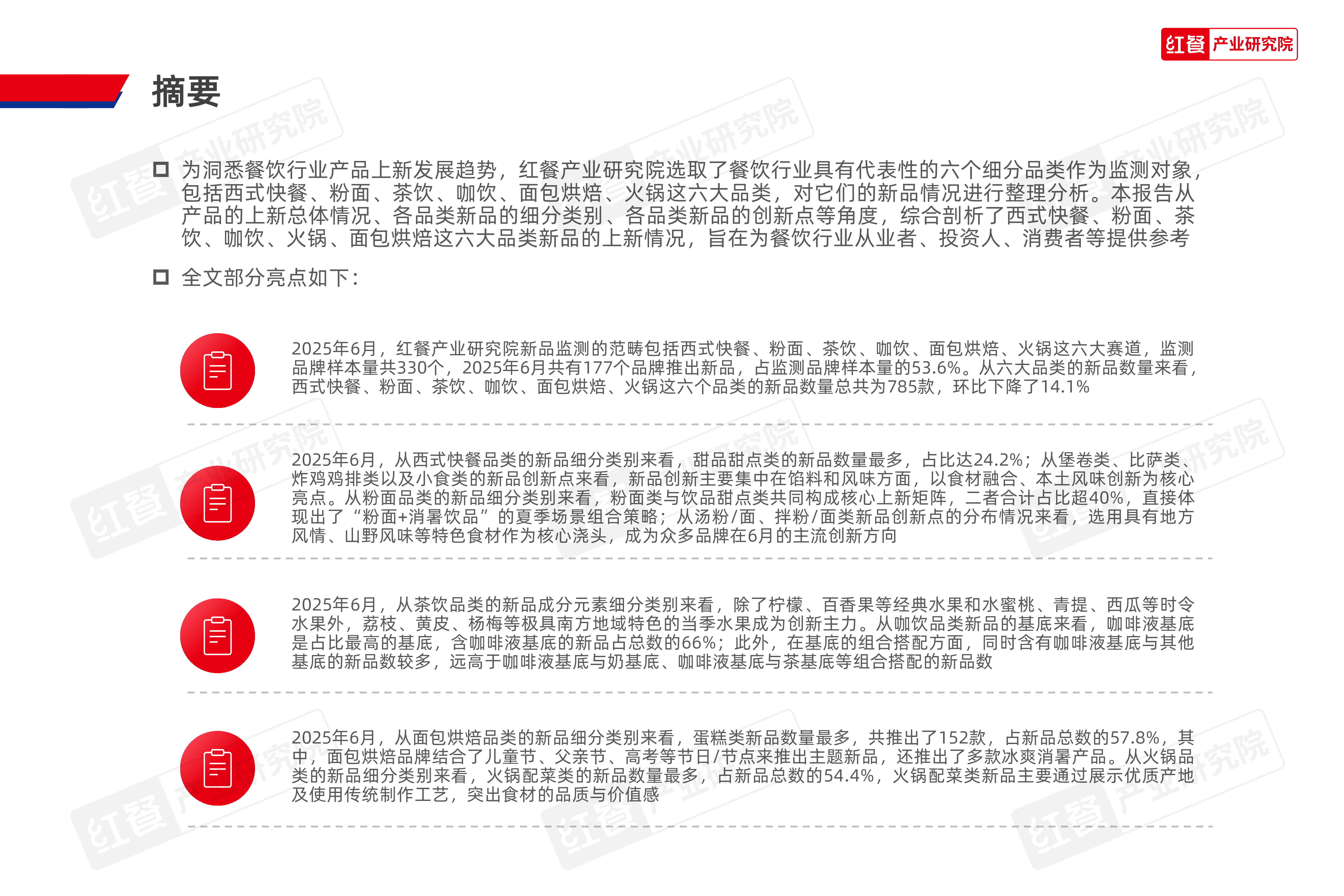 红餐 产业研究院

摘要

为洞悉餐饮行业产品上新发展趋势，红餐产业研究院选取了餐饮行业具有代表性的六个细分品类作为监测对象，包括西式快餐、粉面、茶饮、咖饮、面包烘焙、火锅这六大品类，对它们的新品情况进行整理分析。本报告从产品的上新总体情况、各品类新品的细分类别、各品类新品的创新点等角度，综合剖析了西式快餐、粉面、茶饮、咖饮、火锅、面包烘焙这六大品类新品的上新情况，旨在为餐饮行业从业者、投资人、消费者等提供参考

全文部分亮点如下：

2025年6月，红餐产业研究院新品监测的范畴包括西式快餐、粉面、茶饮、咖饮、面包烘焙、火锅这六大赛道，监测品牌样本量共330个，2025年6月共有177个品牌推出新品，占监测品牌样本量的53.6%。从六大品类的新品数量来看，西式快餐、粉面、茶饮、咖饮、面包烘焙、火锅这六个品类的新品数量总共为785款，环比下降了14.1%

2025年6月，从西式快餐品类的新品细分类别来看，甜品甜点类的新品数量最多，占比达24.2%；从堡卷类、比萨类、炸鸡鸡排类以及小食类的新品创新点来看，新品创新主要集中在馅料和风味方面，以食材融合、本土风味创新为核心亮点。从粉面品类的新品细分类别来看，粉面类与饮品甜点类共同构成核心上新矩阵，二者合计占比超40%，直接体现出了“粉面+消暑饮品”的夏季场景组合策略；从汤粉/面、拌粉/面类新品创新点的分布情况来看，选用具有地方风情、山野风味等特色食材作为核心浇头，成为众多品牌在6月的主流创新方向

2025年6月，从茶饮品类的新品成分元素细分类别来看，除了柠檬、百香果等经典水果和水蜜桃、青提、西瓜等时令水果外，荔枝、黄皮、杨梅等极具南方地域特色的当季水果成为创新主力。从咖饮品类新品的基底来看，咖啡液基底是占比最高的基底，含咖啡液基底的新品占总数的66%；此外，在基底的组合搭配方面，同时含有咖啡液基底与其他基底的新品数较多，远高于咖啡液基底与奶基底、咖啡液基底与茶基底等组合搭配的新品数

2025年6月，从面包烘焙品类的新品细分类别来看，蛋糕类新品数量最多，共推出了152款，占新品总数的57.8%，其中，面包烘焙品牌结合了儿童节、父亲节、高考等节日/节点来推出主题新品，还推出了多款冰爽消暑产品。从火锅品类的新品细分类别来看，火锅配菜类的新品数量最多，占新品总数的54.4%，火锅配菜类新品主要通过展示优质产地及使用传统制作工艺，突出食材的品质与价值感